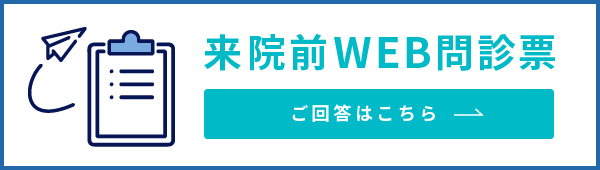 来院前WEB問診票

ご回答はこちら